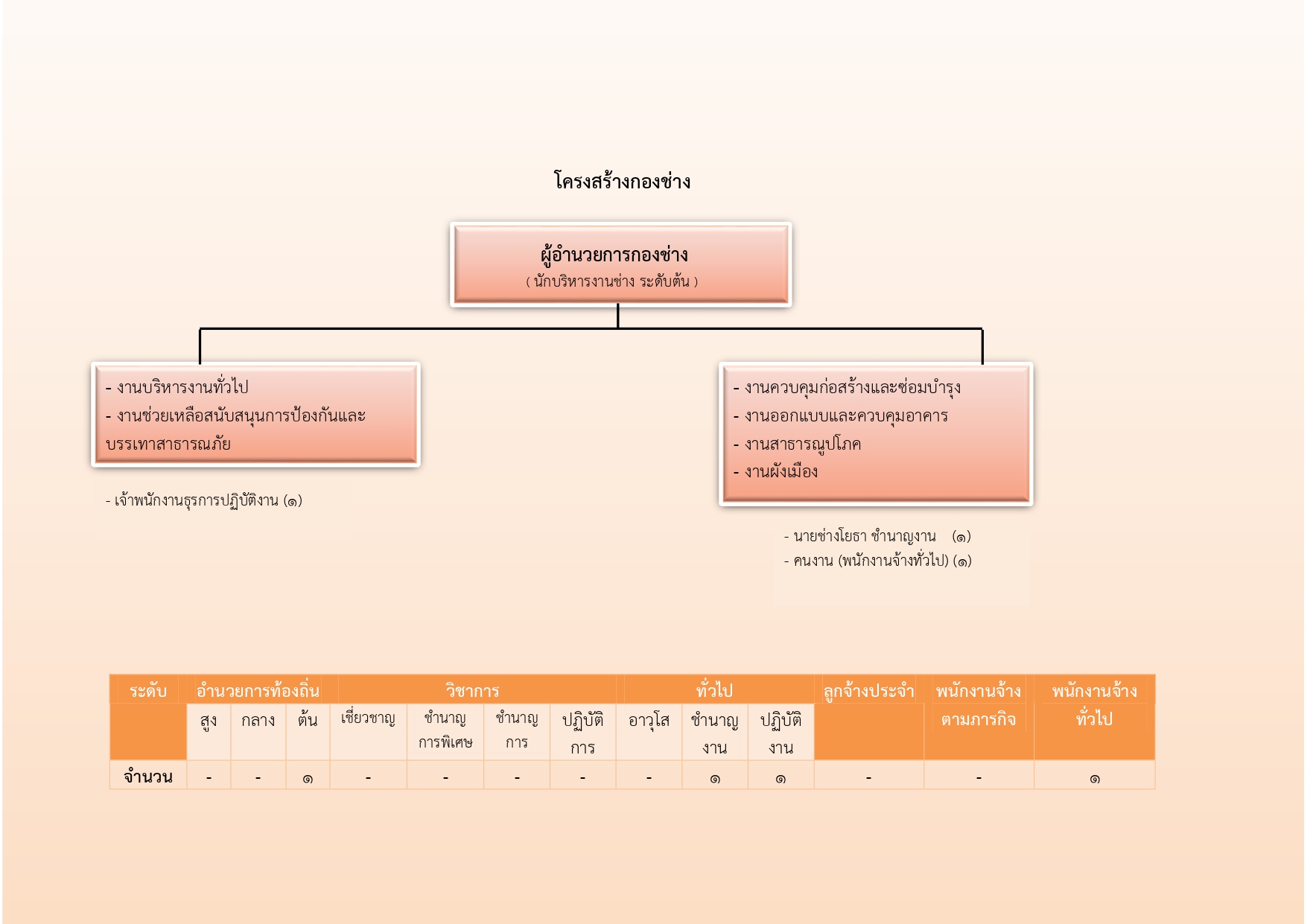 โครงสร้างกองช่าง

ผู้อำนวยการกองช่าง
( นักบริหารงานช่าง ระดับต้น )

- งานบริหารงานทั่วไป
- งานช่วยเหลือสนับสนุนการป้องกันและบรรเทาสาธารณภัย

- เจ้าพนักงานธุรการปฏิบัติงาน (๑)

- งานควบคุมก่อสร้างและซ่อมบำรุง
- งานออกแบบและควบคุมอาคาร
- งานสาธารณูปโภค
- งานผังเมือง

- นายช่างโยธา ชำนาญงาน (๑)
- คนงาน (พนักงานจ้างทั่วไป) (๑)

| ระดับ | อำนวยการท้องถิ่น | | | วิชาการ | | | | ทั่วไป | | | ลูกจ้างประจำ | พนักงานจ้างตามภารกิจ | พนักงานจ้างทั่วไป |
|---|---|---|---|---|---|---|---|---|---|---|---|---|---|
| | สูง | กลาง | ต้น | เชี่ยวชาญ | ชำนาญการพิเศษ | ชำนาญการ | ปฏิบัติการ | อาวุโส | ชำนาญงาน | ปฏิบัติงาน | | | |
| จำนวน | - | - | ๑ | - | - | - | - | - | ๑ | ๑ | - | - | ๑ |